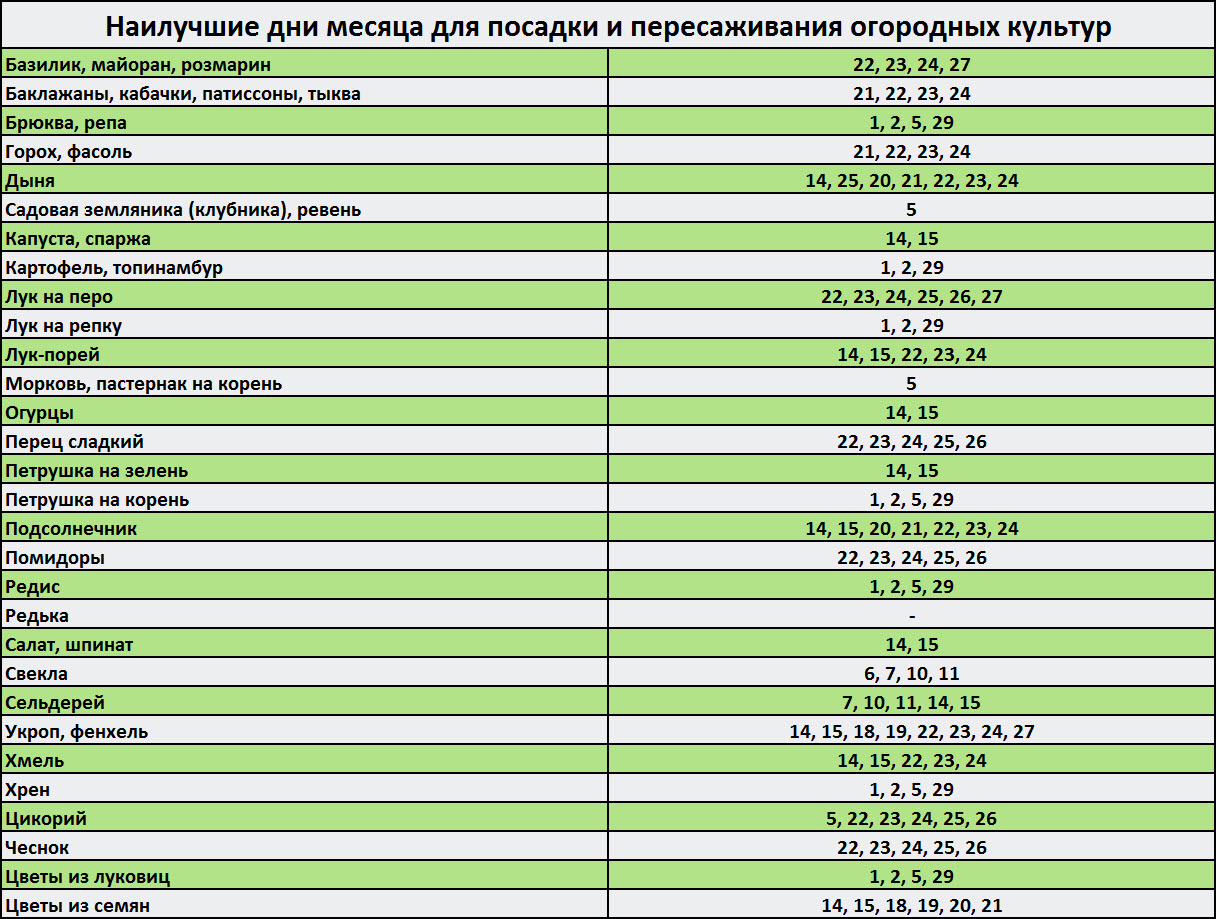 | Наилучшие дни месяца для посадки и пересаживания огородных культур | |
|---|---|
| Базилик, майоран, розмарин | 22, 23, 24, 27 |
| Баклажаны, кабачки, патиссоны, тыква | 21, 22, 23, 24 |
| Брюква, репа | 1, 2, 5, 29 |
| Горох, фасоль | 21, 22, 23, 24 |
| Дыня | 14, 25, 20, 21, 22, 23, 24 |
| Садовая земляника (клубника), ревень | 5 |
| Капуста, спаржа | 14, 15 |
| Картофель, топинамбур | 1, 2, 29 |
| Лук на перо | 22, 23, 24, 25, 26, 27 |
| Лук на репку | 1, 2, 29 |
| Лук-порей | 14, 15, 22, 23, 24 |
| Морковь, пастернак на корень | 5 |
| Огурцы | 14, 15 |
| Перец сладкий | 22, 23, 24, 25, 26 |
| Петрушка на зелень | 14, 15 |
| Петрушка на корень | 1, 2, 5, 29 |
| Подсолнечник | 14, 15, 20, 21, 22, 23, 24 |
| Помидоры | 22, 23, 24, 25, 26 |
| Редис | 1, 2, 5, 29 |
| Редька | - |
| Салат, шпинат | 14, 15 |
| Свекла | 6, 7, 10, 11 |
| Сельдерей | 7, 10, 11, 14, 15 |
| Укроп, фенхель | 14, 15, 18, 19, 22, 23, 24, 27 |
| Хмель | 14, 15, 22, 23, 24 |
| Хрен | 1, 2, 5, 29 |
| Цикорий | 5, 22, 23, 24, 25, 26 |
| Чеснок | 22, 23, 24, 25, 26 |
| Цветы из луковиц | 1, 2, 5, 29 |
| Цветы из семян | 14, 15, 18, 19, 20, 21 |